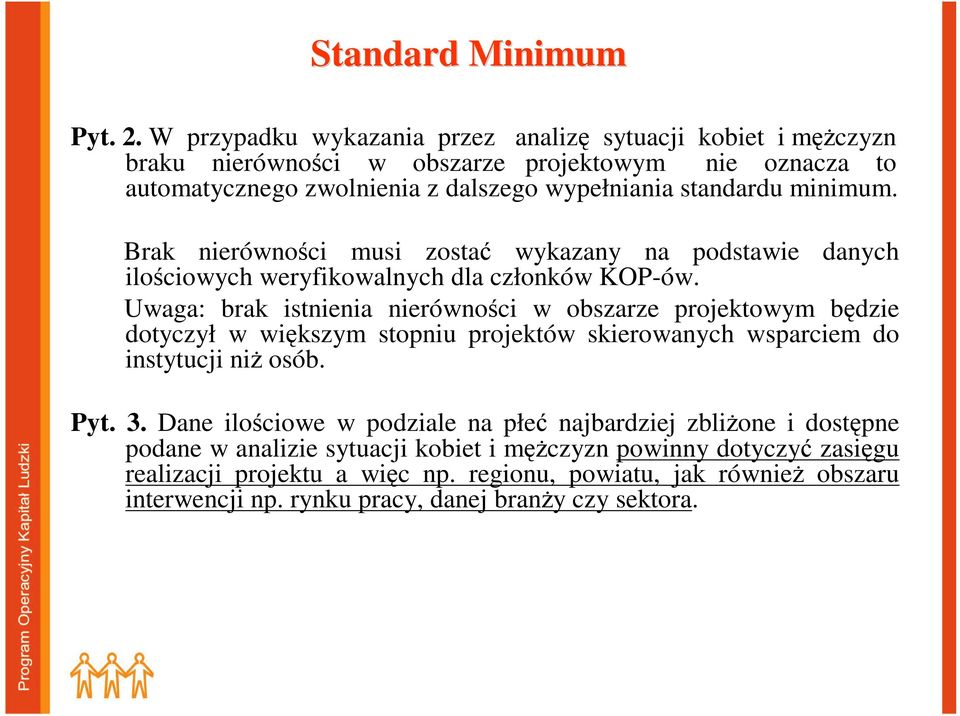 Standard Minimum

Pyt. 2. W przypadku wykazania przez analizę sytuacji kobiet i mężczyzn braku nierówności w obszarze projektowym nie oznacza to automatycznego zwolnienia z dalszego wypełniania standardu minimum.

Brak nierówności musi zostać wykazany na podstawie danych ilościowych weryfikowalnych dla członków KOP-ów.

Uwaga: brak istnienia nierówności w obszarze projektowym będzie dotyczył w większym stopniu projektów skierowanych wsparciem do instytucji niż osób.

Pyt. 3. Dane ilościowe w podziale na płeć najbardziej zbliżone i dostępne podane w analizie sytuacji kobiet i mężczyzn powinny dotyczyć zasięgu realizacji projektu a więc np. regionu, powiatu, jak również obszaru interwencji np. rynku pracy, danej branży czy sektora.

Program Operacyjny Kapitał Ludzki